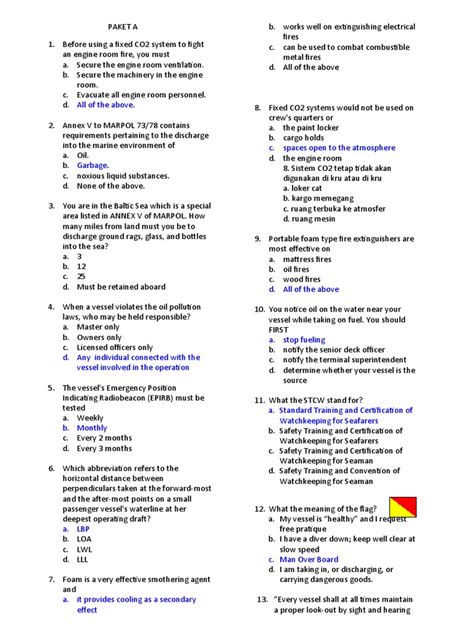 PAKET A

1. Before using a fixed CO2 system to fight an engine room fire, you must
a. Secure the engine room ventilation.
b. Secure the machinery in the engine room.
c. Evacuate all engine room personnel.
d. All of the above.

2. Annex V to MARPOL 73/78 contains requirements pertaining to the discharge into the marine environment of
a. Oil.
b. Garbage.
c. noxious liquid substances.
d. None of the above.

3. You are in the Baltic Sea which is a special area listed in ANNEX V of MARPOL. How many miles from land must you be to discharge ground rags, glass, and bottles into the sea?
a. 3
b. 12
c. 25
d. Must be retained aboard

4. When a vessel violates the oil pollution laws, who may be held responsible?
a. Master only
b. Owners only
c. Licensed officers only
d. Any individual connected with the vessel involved in the operation

5. The vessel's Emergency Position Indicating Radiobeacon (EPIRB) must be tested
a. Weekly
b. Monthly
c. Every 2 months
d. Every 3 months

6. Which abbreviation refers to the horizontal distance between perpendiculars taken at the forward-most and the after-most points on a small passenger vessel's waterline at her deepest operating draft?
a. LBP
b. LOA
c. LWL
d. LLL

7. Foam is a very effective smothering agent and
a. it provides cooling as a secondary effect
b. works well on extinguishing electrical fires
c. can be used to combat combustible metal fires
d. All of the above

8. Fixed CO2 systems would not be used on crew's quarters or
a. the paint locker
b. cargo holds
c. spaces open to the atmosphere
d. the engine room
8. Sistem CO2 tetap tidak akan digunakan di kru atau di kru
a. loker cat
b. kargo memegang
c. ruang terbuka ke atmosfer
d. ruang mesin

9. Portable foam type fire extinguishers are most effective on
a. mattress fires
b. oil fires
c. wood fires
d. All of the above

10. You notice oil on the water near your vessel while taking on fuel. You should FIRST
a. stop fueling
b. notify the senior deck officer
c. notify the terminal superintendent
d. determine whether your vessel is the source

11. What the STCW stand for?
a. Standard Training and Certification of Watchkeeping for Seafarers
b. Safety Training and Certification of Watchkeeping for Seafarers
c. Safety Training and Certification of Watchkeeping for Seaman
d. Safety Training and Convention of Watchkeeping for Seaman

12. What the meaning of the flag?
a. My vessel is "healthy" and I request free pratique
b. I have a diver down; keep well clear at slow speed
c. Man Over Board
d. I am taking in, or discharging, or carrying dangerous goods.

13. "Every vessel shall at all times maintain a proper look-out by sight and hearing